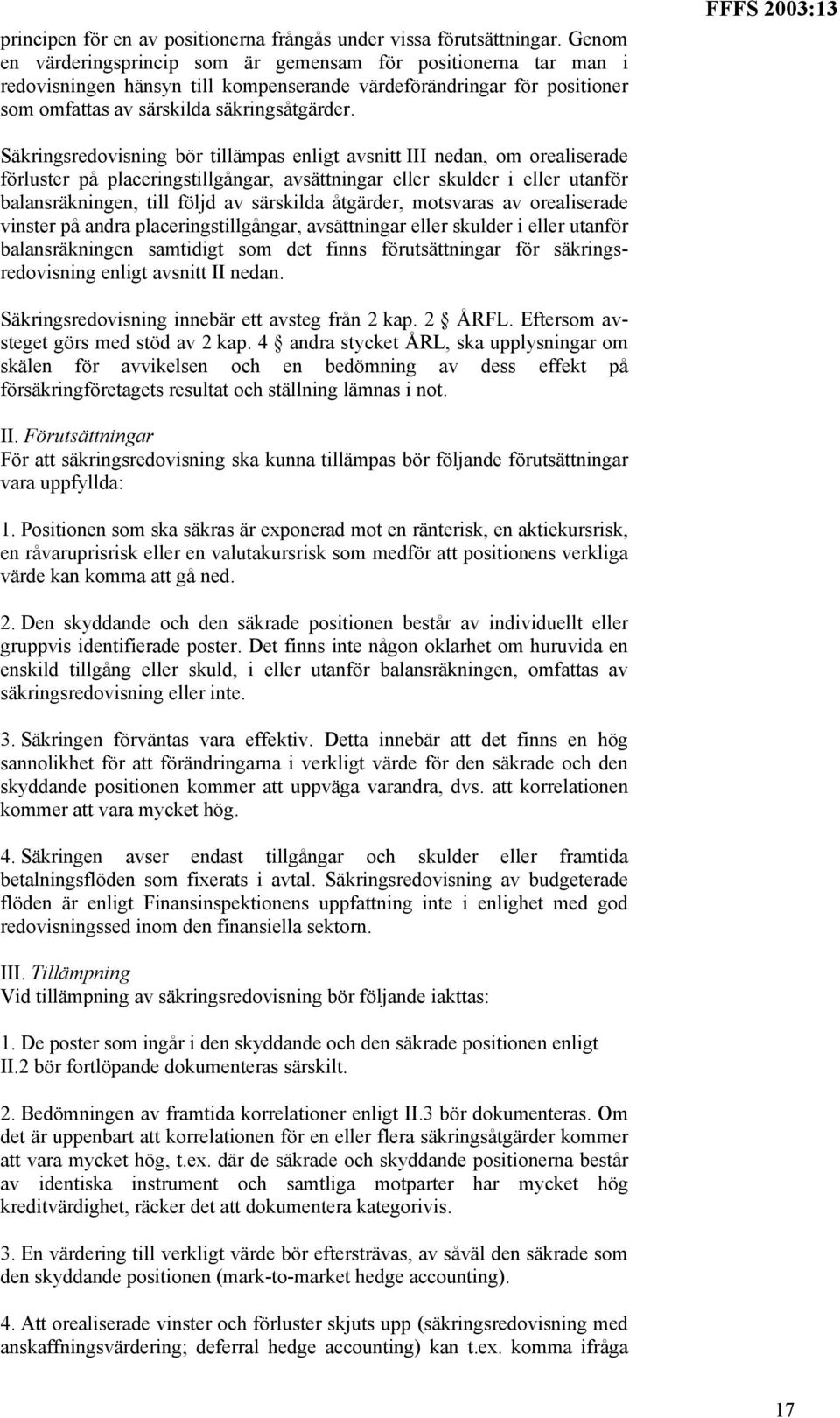 FFFS 2003:13

principen för en av positionerna frångås under vissa förutsättningar. Genom en värderingsprincip som är gemensam för positionerna tar man i redovisningen hänsyn till kompenserande värdeförändringar för positioner som omfattas av särskilda säkringsåtgärder.

Säkringsredovisning bör tillämpas enligt avsnitt III nedan, om orealiserade förluster på placeringstillgångar, avsättningar eller skulder i eller utanför balansräkningen, till följd av särskilda åtgärder, motsvaras av orealiserade vinster på andra placeringstillgångar, avsättningar eller skulder i eller utanför balansräkningen samtidigt som det finns förutsättningar för säkringsredovisning enligt avsnitt II nedan.

Säkringsredovisning innebär ett avsteg från 2 kap. 2 § ÅRFL. Eftersom avsteget görs med stöd av 2 kap. 4 § andra stycket ÅRL, ska upplysningar om skälen för avvikelsen och en bedömning av dess effekt på försäkringföretagets resultat och ställning lämnas i not.

II. Förutsättningar
För att säkringsredovisning ska kunna tillämpas bör följande förutsättningar vara uppfyllda:

1. Positionen som ska säkras är exponerad mot en ränterisk, en aktiekursrisk, en råvaruprisrisk eller en valutakursrisk som medför att positionens verkliga värde kan komma att gå ned.

2. Den skyddande och den säkrade positionen består av individuellt eller gruppvis identifierade poster. Det finns inte någon oklarhet om huruvida en enskild tillgång eller skuld, i eller utanför balansräkningen, omfattas av säkringsredovisning eller inte.

3. Säkringen förväntas vara effektiv. Detta innebär att det finns en hög sannolikhet för att förändringarna i verkligt värde för den säkrade och den skyddande positionen kommer att uppväga varandra, dvs. att korrelationen kommer att vara mycket hög.

4. Säkringen avser endast tillgångar och skulder eller framtida betalningsflöden som fixerats i avtal. Säkringsredovisning av budgeterade flöden är enligt Finansinspektionens uppfattning inte i enlighet med god redovisningssed inom den finansiella sektorn.

III. Tillämpning
Vid tillämpning av säkringsredovisning bör följande iakttas:

1. De poster som ingår i den skyddande och den säkrade positionen enligt II.2 bör fortlöpande dokumenteras särskilt.

2. Bedömningen av framtida korrelationer enligt II.3 bör dokumenteras. Om det är uppenbart att korrelationen för en eller flera säkringsåtgärder kommer att vara mycket hög, t.ex. där de säkrade och skyddande positionerna består av identiska instrument och samtliga motparter har mycket hög kreditvärdighet, räcker det att dokumentera kategorivis.

3. En värdering till verkligt värde bör eftersträvas, av såväl den säkrade som den skyddande positionen (mark-to-market hedge accounting).

4. Att orealiserade vinster och förluster skjuts upp (säkringsredovisning med anskaffningsvärdering; deferral hedge accounting) kan t.ex. komma ifråga

17